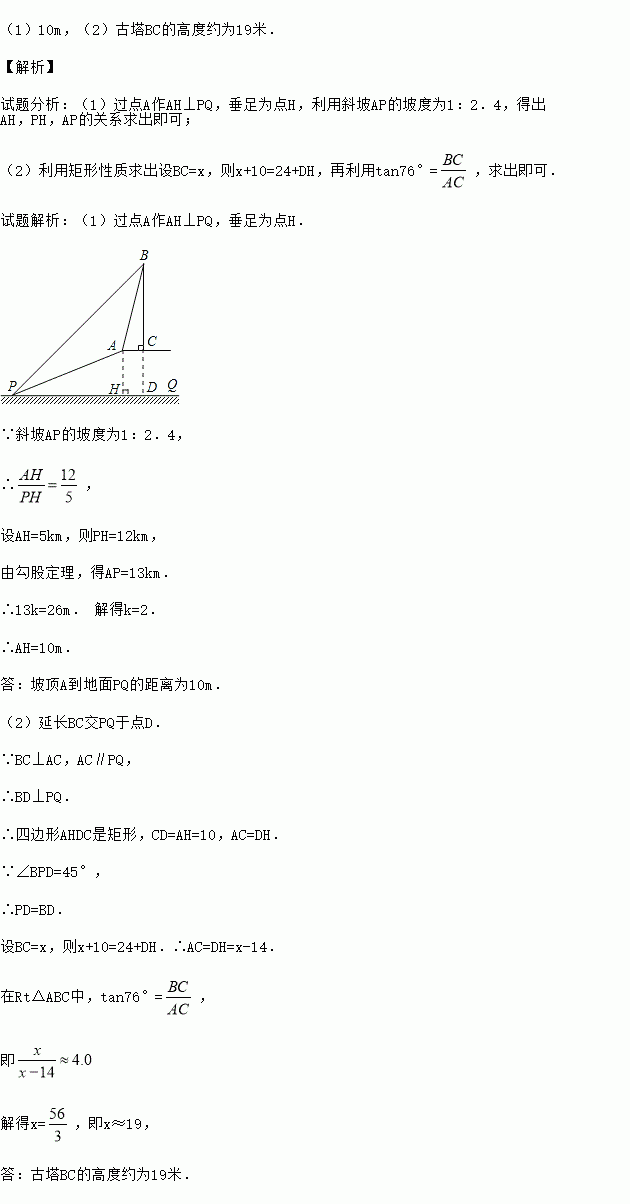 （1）10m，（2）古塔BC的高度约为19米．

【解析】

试题分析：（1）过点A作AH⊥PQ，垂足为点H，利用斜坡AP的坡度为1：2．4，得出AH，PH，AP的关系求出即可；

（2）利用矩形性质求出设BC=x，则x+10=24+DH，再利用tan76°$=\frac{BC}{AC}$，求出即可．

试题解析：（1）过点A作AH⊥PQ，垂足为点H．

B
A C
P H D Q

∵斜坡AP的坡度为1：2．4，

∴$\frac{AH}{PH}=\frac{12}{5}$，

设AH=5km，则PH=12km，

由勾股定理，得AP=13km．

∴13k=26m． 解得k=2．

∴AH=10m．

答：坡顶A到地面PQ的距离为10m．

（2）延长BC交PQ于点D．

∵BC⊥AC，AC∥PQ，

∴BD⊥PQ．

∴四边形AHDC是矩形，CD=AH=10，AC=DH．

∵∠BPD=45°，

∴PD=BD．

设BC=x，则x+10=24+DH．∴AC=DH=x-14．

在Rt△ABC中，tan76°$=\frac{BC}{AC}$，

即$\frac{x}{x-14}\approx 4.0$

解得x=$\frac{56}{3}$，即x≈19，

答：古塔BC的高度约为19米．